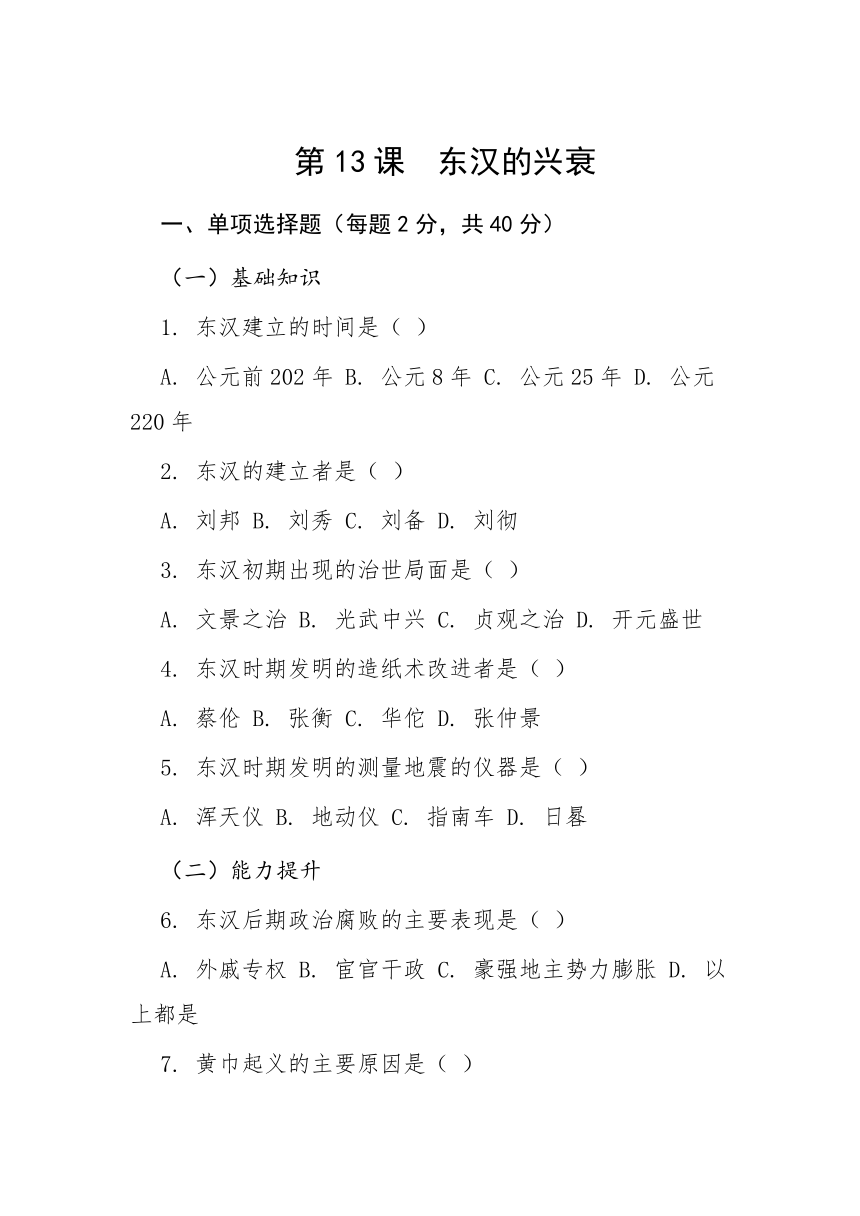 第 13 课　东汉的兴衰

一、单项选择题（每题 2 分，共 40 分）

（一）基础知识

1. 东汉建立的时间是（ ）

A. 公元前 202 年 B. 公元 8 年 C. 公元 25 年 D. 公元 220 年

2. 东汉的建立者是（ ）

A. 刘邦 B. 刘秀 C. 刘备 D. 刘彻

3. 东汉初期出现的治世局面是（ ）

A. 文景之治 B. 光武中兴 C. 贞观之治 D. 开元盛世

4. 东汉时期发明的造纸术改进者是（ ）

A. 蔡伦 B. 张衡 C. 华佗 D. 张仲景

5. 东汉时期发明的测量地震的仪器是（ ）

A. 浑天仪 B. 地动仪 C. 指南车 D. 日晷

（二）能力提升

6. 东汉后期政治腐败的主要表现是（ ）

A. 外戚专权 B. 宦官干政 C. 豪强地主势力膨胀 D. 以上都是

7. 黄巾起义的主要原因是（ ）